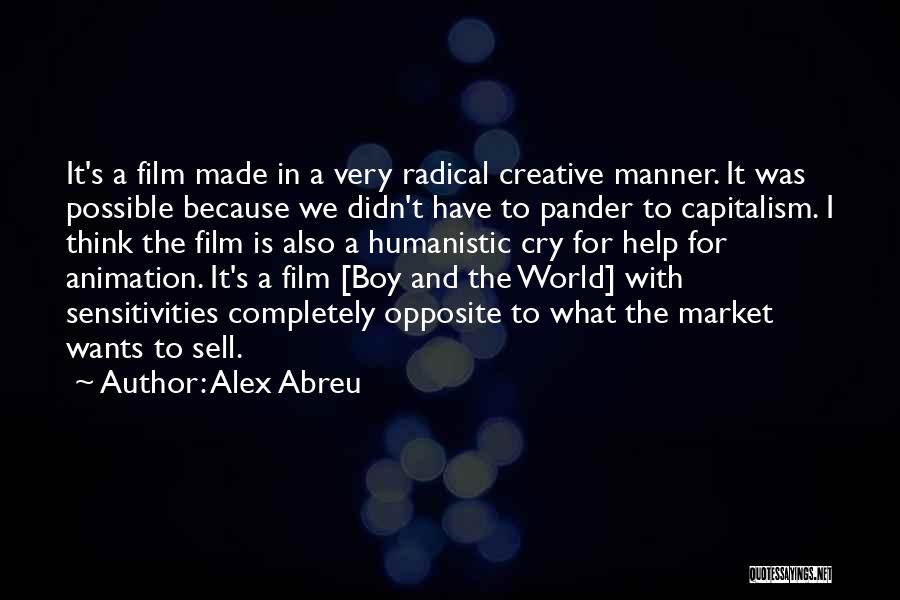 It's a film made in a very radical creative manner. It was possible because we didn't have to pander to capitalism. I think the film is also a humanistic cry for help for animation. It's a film [Boy and the World] with sensitivities completely opposite to what the market wants to sell.

~ Author: Alex Abreu

QUOTESSAYINGS.NET